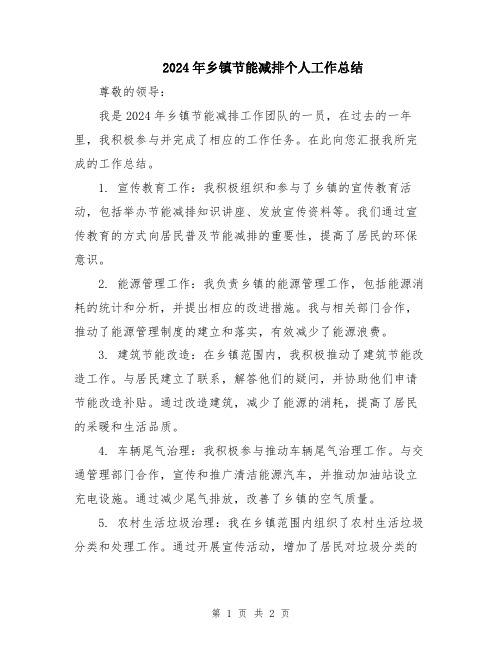 2024年乡镇节能减排个人工作总结

尊敬的领导：

我是2024年乡镇节能减排工作团队的一员，在过去的一年里，我积极参与并完成了相应的工作任务。在此向您汇报我所完成的工作总结。

1. 宣传教育工作：我积极组织和参与了乡镇的宣传教育活动，包括举办节能减排知识讲座、发放宣传资料等。我们通过宣传教育的方式向居民普及节能减排的重要性，提高了居民的环保意识。

2. 能源管理工作：我负责乡镇的能源管理工作，包括能源消耗的统计和分析，并提出相应的改进措施。我与相关部门合作，推动了能源管理制度的建立和落实，有效减少了能源浪费。

3. 建筑节能改造：在乡镇范围内，我积极推动了建筑节能改造工作。与居民建立了联系，解答他们的疑问，并协助他们申请节能改造补贴。通过改造建筑，减少了能源的消耗，提高了居民的采暖和生活品质。

4. 车辆尾气治理：我积极参与推动车辆尾气治理工作。与交通管理部门合作，宣传和推广清洁能源汽车，并推动加油站设立充电设施。通过减少尾气排放，改善了乡镇的空气质量。

5. 农村生活垃圾治理：我在乡镇范围内组织了农村生活垃圾分类和处理工作。通过开展宣传活动，增加了居民对垃圾分类的

第 1 页 共 2 页